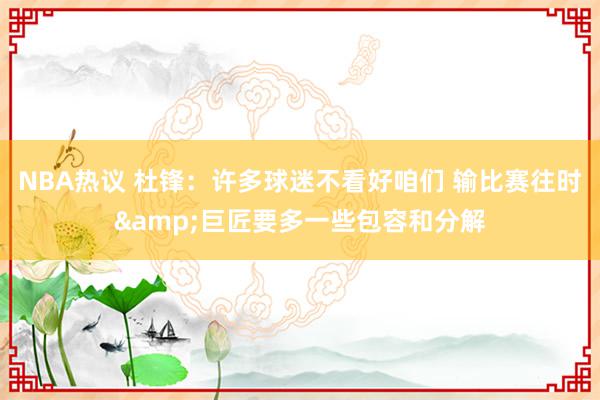 NBA热议 杜锋：许多球迷不看好咱们 输比赛往时&amp;巨匠要多一些包容和分解